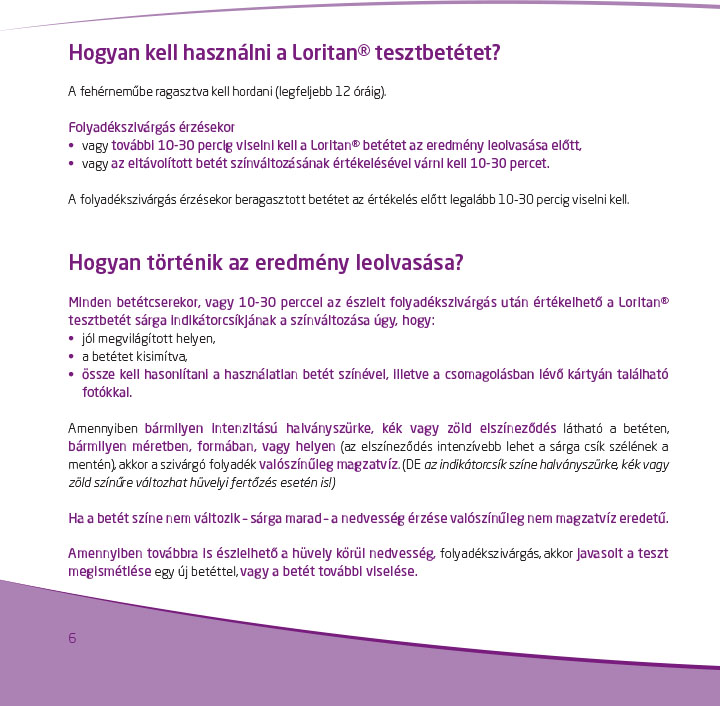 Hogyan kell használni a Loritan® tesztbetétet?

A fehérneműbe ragasztva kell hordani (legfeljebb 12 óráig).

Folyadékszivárgás érzésekor
• vagy további 10-30 percig viselni kell a Loritan® betétet az eredmény leolvasása előtt,
• vagy az eltávolított betét színváltozásának értékelésével várni kell 10-30 percet.

A folyadékszivárgás érzésekor beragasztott betétet az értékelés előtt legalább 10-30 percig viselni kell.

Hogyan történik az eredmény leolvasása?

Minden betétcserekor, vagy 10-30 perccel az észlelt folyadékszivárgás után értékelhető a Loritan® tesztbetét sárga indikátorcsíkjának a színváltozása úgy, hogy:
• jól megvilágított helyen,
• a betétet kisimítva,
• össze kell hasonlítani a használatlan betét színével, illetve a csomagolásban lévő kártyán található fotókkal.

Amennyiben bármilyen intenzitású halványszürke, kék vagy zöld elszíneződés látható a betéten, bármilyen méretben, formában, vagy helyen (az elszíneződés intenzívebb lehet a sárga csík szélének a mentén), akkor a szivárgó folyadék valószínűleg magzatvíz. (DE az indikátorcsík színe halványszürke, kék vagy zöld színűre változhat hüvelyi fertőzés esetén is!)

Ha a betét színe nem változik – sárga marad – a nedvesség érzése valószínűleg nem magzatvíz eredetű.

Amennyiben továbbra is észlelhető a hüvely körül nedvesség, folyadékszivárgás, akkor javasolt a teszt megismétlése egy új betéttel, vagy a betét további viselése.

6